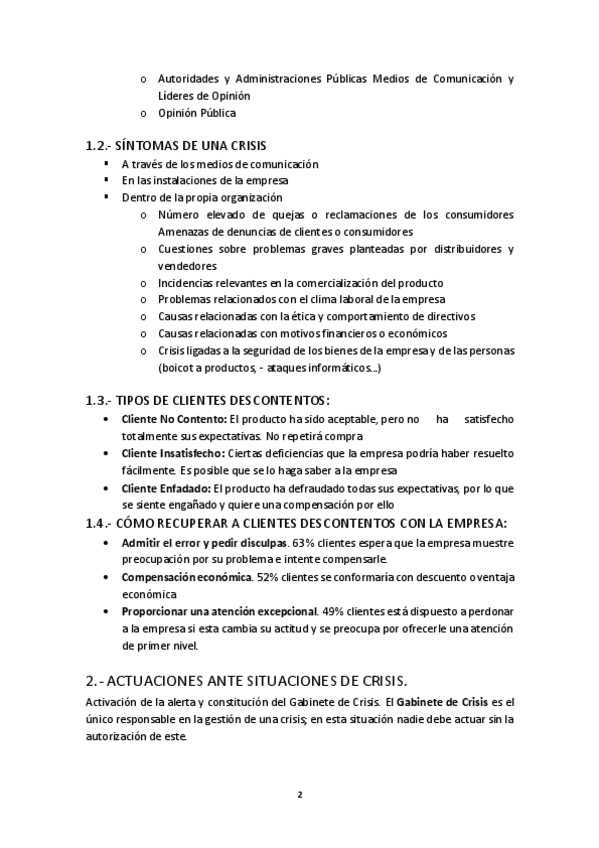 o Autoridades y Administraciones Públicas Medios de Comunicación y Líderes de Opinión
o Opinión Pública

1.2.- SÍNTOMAS DE UNA CRISIS
▪ A través de los medios de comunicación
▪ En las instalaciones de la empresa
▪ Dentro de la propia organización
o Número elevado de quejas o reclamaciones de los consumidores Amenazas de denuncias de clientes o consumidores
o Cuestiones sobre problemas graves planteadas por distribuidores y vendedores
o Incidencias relevantes en la comercialización del producto
o Problemas relacionados con el clima laboral de la empresa
o Causas relacionadas con la ética y comportamiento de directivos
o Causas relacionadas con motivos financieros o económicos
o Crisis ligadas a la seguridad de los bienes de la empresa y de las personas (boicot a productos, - ataques informáticos...)

1.3.- TIPOS DE CLIENTES DESCONTENTOS:
• Cliente No Contento: El producto ha sido aceptable, pero no ha satisfecho totalmente sus expectativas. No repetirá compra
• Cliente Insatisfecho: Ciertas deficiencias que la empresa podría haber resuelto fácilmente. Es posible que se lo haga saber a la empresa
• Cliente Enfadado: El producto ha defraudado todas sus expectativas, por lo que se siente engañado y quiere una compensación por ello

1.4.- CÓMO RECUPERAR A CLIENTES DESCONTENTOS CON LA EMPRESA:
• Admitir el error y pedir disculpas. 63% clientes espera que la empresa muestre preocupación por su problema e intente compensarle.
• Compensación económica. 52% clientes se conformaría con descuento o ventaja económica
• Proporcionar una atención excepcional. 49% clientes está dispuesto a perdonar a la empresa si esta cambia su actitud y se preocupa por ofrecerle una atención de primer nivel.

2.- ACTUACIONES ANTE SITUACIONES DE CRISIS.
Activación de la alerta y constitución del Gabinete de Crisis. El Gabinete de Crisis es el único responsable en la gestión de una crisis; en esta situación nadie debe actuar sin la autorización de este.

2